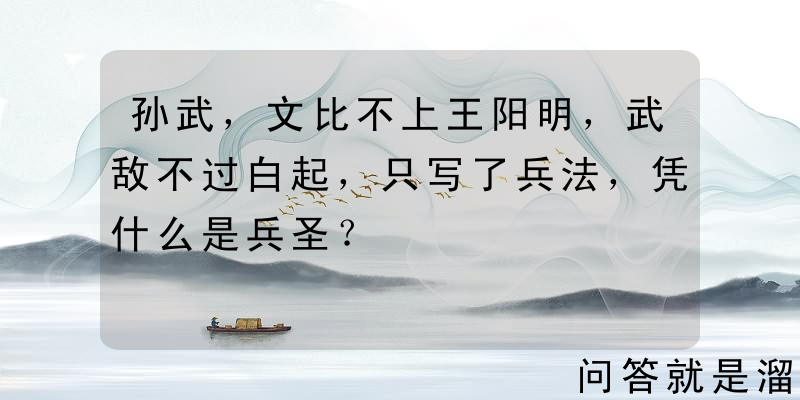 孙武，文比不上王阳明，武敌不过白起，只写了兵法，凭什么是兵圣？

问答就是溜